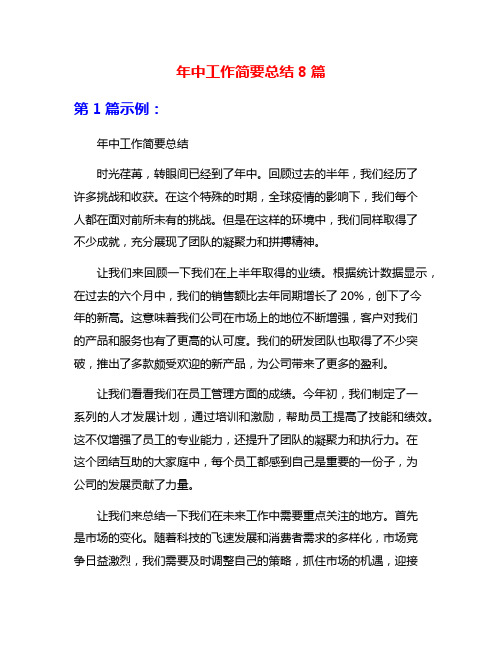 年中工作简要总结 8 篇

第 1 篇示例：

年中工作简要总结

时光荏苒，转眼间已经到了年中。回顾过去的半年，我们经历了许多挑战和收获。在这个特殊的时期，全球疫情的影响下，我们每个人都在面对前所未有的挑战。但是在这样的环境中，我们同样取得了不少成就，充分展现了团队的凝聚力和拼搏精神。

让我们来回顾一下我们在上半年取得的业绩。根据统计数据显示，在过去的六个月中，我们的销售额比去年同期增长了 20%，创下了今年的新高。这意味着我们公司在市场上的地位不断增强，客户对我们的产品和服务也有了更高的认可度。我们的研发团队也取得了不少突破，推出了多款颇受欢迎的新产品，为公司带来了更多的盈利。

让我们看看我们在员工管理方面的成绩。今年初，我们制定了一系列的人才发展计划，通过培训和激励，帮助员工提高了技能和绩效。这不仅增强了员工的专业能力，还提升了团队的凝聚力和执行力。在这个团结互助的大家庭中，每个员工都感到自己是重要的一份子，为公司的发展贡献了力量。

让我们来总结一下我们在未来工作中需要重点关注的地方。首先是市场的变化。随着科技的飞速发展和消费者需求的多样化，市场竞争日益激烈，我们需要及时调整自己的策略，抓住市场的机遇，迎接